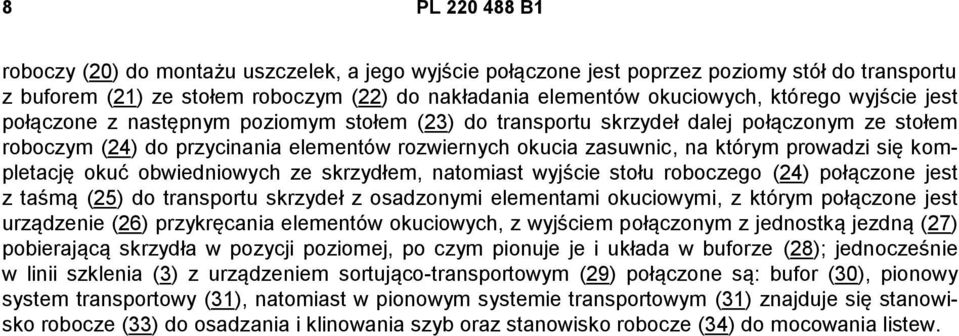 8 PL 220 488 B1

roboczy (20) do montażu uszczelek, a jego wyjście połączone jest poprzez poziomy stół do transportu z buforem (21) ze stołem roboczym (22) do nakładania elementów okuciowych, którego wyjście jest połączone z następnym poziomym stołem (23) do transportu skrzydeł dalej połączonym ze stołem roboczym (24) do przycinania elementów rozwiernych okucia zasuwnic, na którym prowadzi się kompletację okuć obwiedniowych ze skrzydłem, natomiast wyjście stołu roboczego (24) połączone jest z taśmą (25) do transportu skrzydeł z osadzonymi elementami okuciowymi, z którym połączone jest urządzenie (26) przykręcania elementów okuciowych, z wyjściem połączonym z jednostką jezdną (27) pobierającą skrzydła w pozycji poziomej, po czym pionuje je i układa w buforze (28); jednocześnie w linii szklenia (3) z urządzeniem sortująco-transportowym (29) połączone są: bufor (30), pionowy system transportowy (31), natomiast w pionowym systemie transportowym (31) znajduje się stanowisko robocze (33) do osadzania i klinowania szyb oraz stanowisko robocze (34) do mocowania listew.